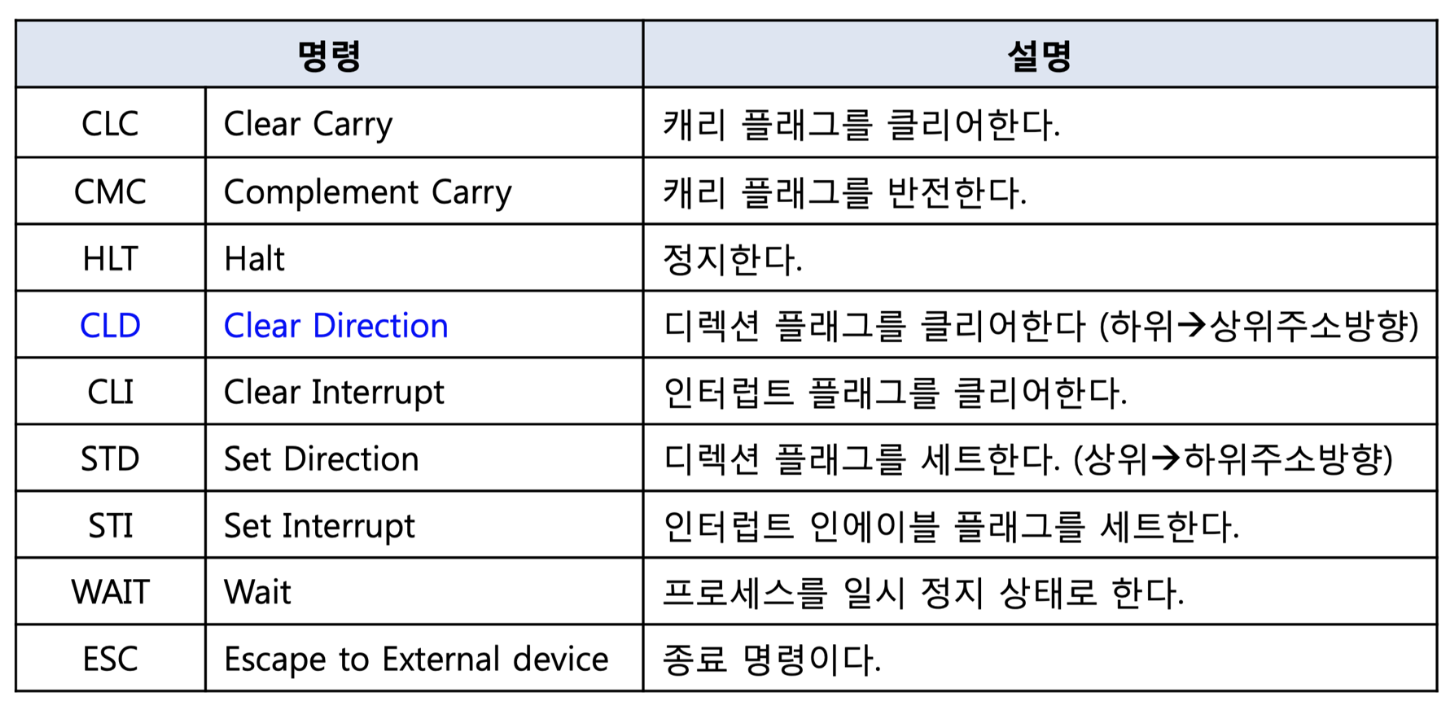 | 명령 | | 설명 |
|---|---|---|
| CLC | Clear Carry | 캐리 플래그를 클리어한다. |
| CMC | Complement Carry | 캐리 플래그를 반전한다. |
| HLT | Halt | 정지한다. |
| CLD | Clear Direction | 디렉션 플래그를 클리어한다 (하위→상위주소방향) |
| CLI | Clear Interrupt | 인터럽트 플래그를 클리어한다. |
| STD | Set Direction | 디렉션 플래그를 세트한다. (상위→하위주소방향) |
| STI | Set Interrupt | 인터럽트 인에이블 플래그를 세트한다. |
| WAIT | Wait | 프로세스를 일시 정지 상태로 한다. |
| ESC | Escape to External device | 종료 명령이다. |